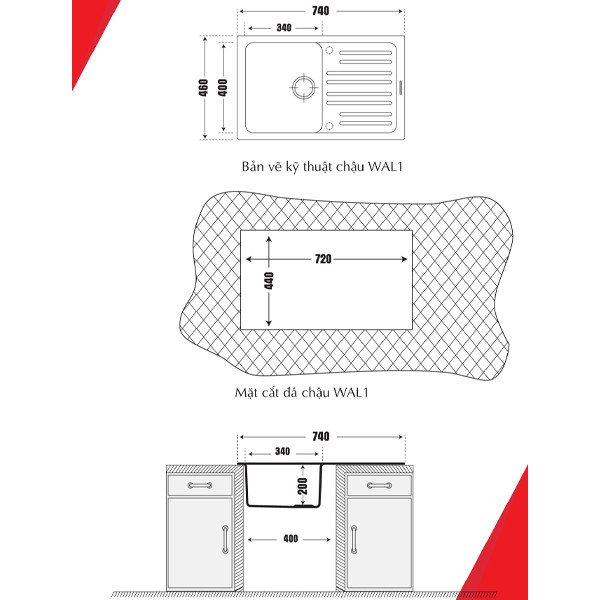 740

340

460

400

Bản vẽ kỹ thuật chậu WAL1

720

440

Mặt cắt đá chậu WAL1

740

340

200

400